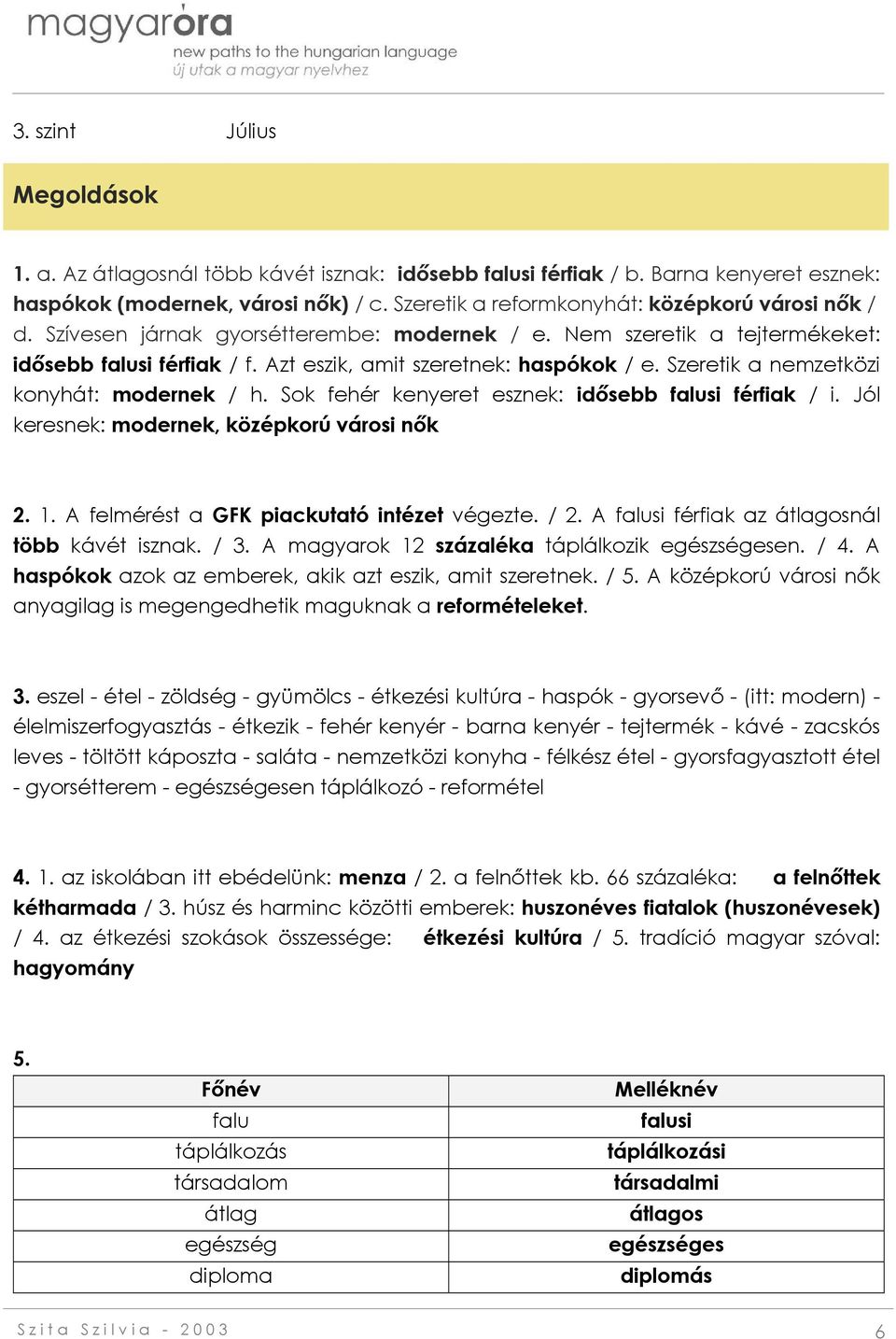 magyaróra
new paths to the hungarian language
új utak a magyar nyelvhez

3. szint Július

Megoldások

1. a. Az átlagosnál több kávét isznak: idősebb falusi férfiak / b. Barna kenyeret esznek: haspókok (modernek, városi nők) / c. Szeretik a reformkonyhát: középkorú városi nők / d. Szívesen járnak gyorsétterembe: modernek / e. Nem szeretik a tejtermékeket: idősebb falusi férfiak / f. Azt eszik, amit szeretnek: haspókok / e. Szeretik a nemzetközi konyhát: modernek / h. Sok fehér kenyeret esznek: idősebb falusi férfiak / i. Jól keresnek: modernek, középkorú városi nők

2. 1. A felmérést a GFK piackutató intézet végezte. / 2. A falusi férfiak az átlagosnál több kávét isznak. / 3. A magyarok 12 százaléka táplálkozik egészségesen. / 4. A haspókok azok az emberek, akik azt eszik, amit szeretnek. / 5. A középkorú városi nők anyagilag is megengedhetik maguknak a reformételeket.

3. eszel - étel - zöldség - gyümölcs - étkezési kultúra - haspók - gyorsevő - (itt: modern) - élelmiszerfogyasztás - étkezik - fehér kenyér - barna kenyér - tejtermék - kávé - zacskós leves - töltött káposzta - saláta - nemzetközi konyha - félkész étel - gyorsfagyasztott étel - gyorsétterem - egészségesen táplálkozó - reformétel

4. 1. az iskolában itt ebédelünk: menza / 2. a felnőttek kb. 66 százaléka: a felnőttek kétharmada / 3. húsz és harminc közötti emberek: huszonéves fiatalok (huszonévesek) / 4. az étkezési szokások összessége: étkezési kultúra / 5. tradíció magyar szóval: hagyomány

5.
| Főnév | Melléknév |
|---|---|
| falu | falusi |
| táplálkozás | táplálkozási |
| társadalom | társadalmi |
| átlag | átlagos |
| egészség | egészséges |
| diploma | diplomás |

Szita Szilvia - 2003 6